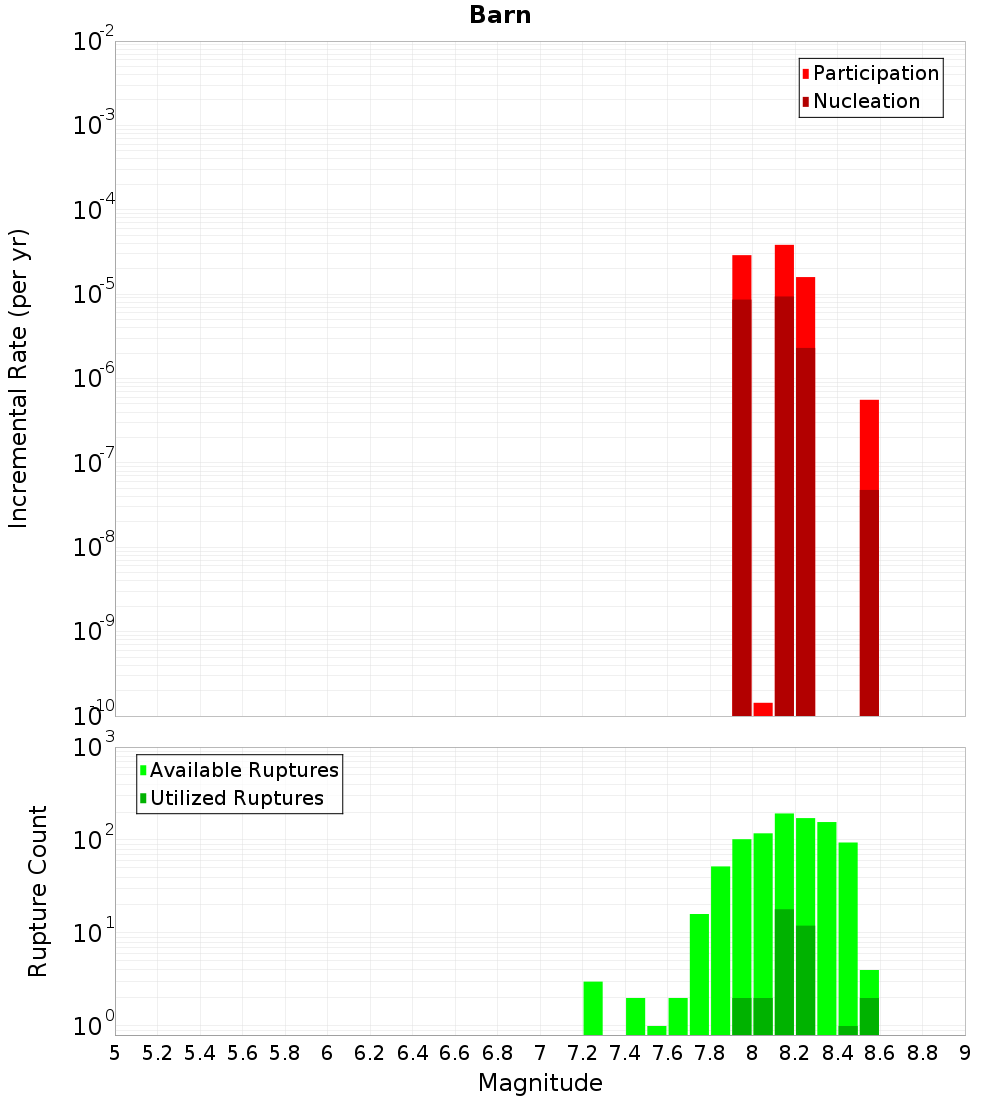 Barn

Participation
Nucleation

Incremental Rate (per yr)

$10^{-2}$
$10^{-3}$
$10^{-4}$
$10^{-5}$
$10^{-6}$
$10^{-7}$
$10^{-8}$
$10^{-9}$
$10^{-10}$

Available Ruptures
Utilized Ruptures

Rupture Count

$10^{3}$
$10^{2}$
$10^{1}$
$10^{0}$

5 5.2 5.4 5.6 5.8 6 6.2 6.4 6.6 6.8 7 7.2 7.4 7.6 7.8 8 8.2 8.4 8.6 8.8 9

Magnitude